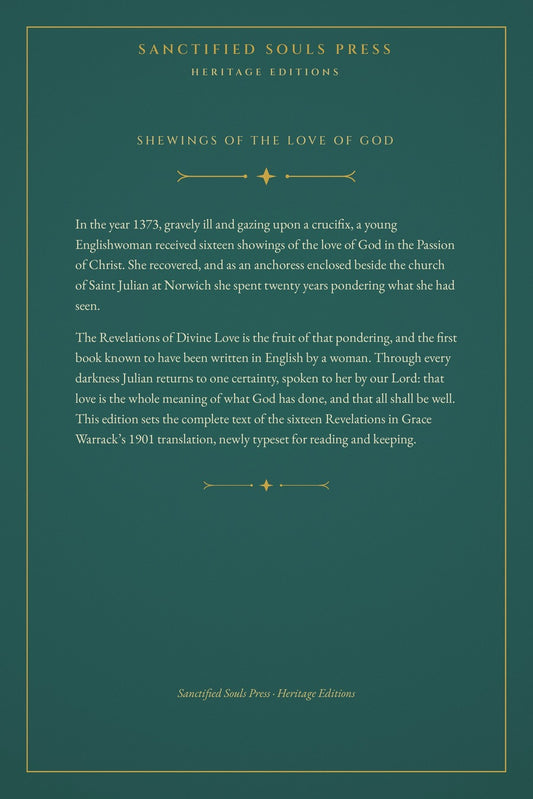 SANCTIFIED SOULS PRESS
HERITAGE EDITIONS

SHEWINGS OF THE LOVE OF GOD

In the year 1373, gravely ill and gazing upon a crucifix, a young Englishwoman received sixteen showings of the love of God in the Passion of Christ. She recovered, and as an anchoress enclosed beside the church of Saint Julian at Norwich she spent twenty years pondering what she had seen.

The Revelations of Divine Love is the fruit of that pondering, and the first book known to have been written in English by a woman. Through every darkness Julian returns to one certainty, spoken to her by our Lord: that love is the whole meaning of what God has done, and that all shall be well. This edition sets the complete text of the sixteen Revelations in Grace Warrack's 1901 translation, newly typeset for reading and keeping.

Sanctified Souls Press · Heritage Editions